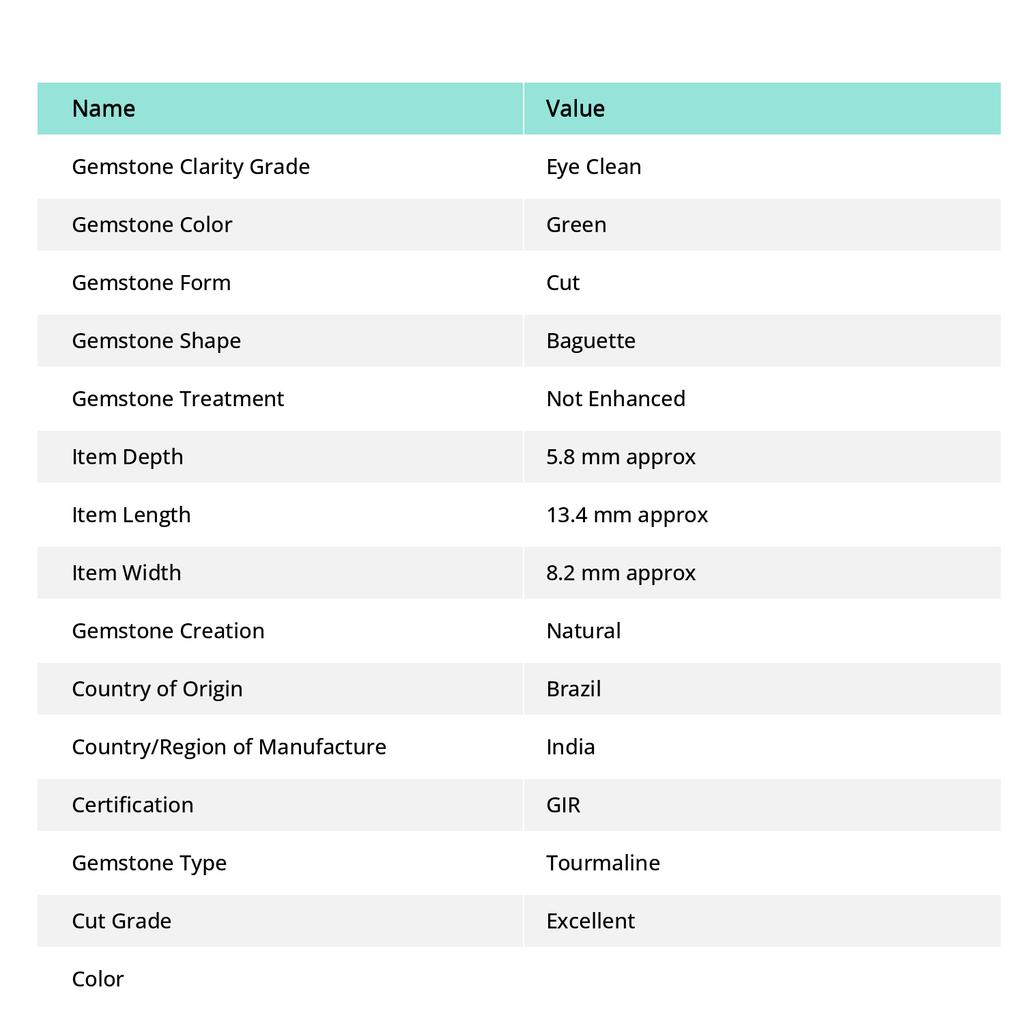 | Name | Value |
|---|---|
| Gemstone Clarity Grade | Eye Clean |
| Gemstone Color | Green |
| Gemstone Form | Cut |
| Gemstone Shape | Baguette |
| Gemstone Treatment | Not Enhanced |
| Item Depth | 5.8 mm approx |
| Item Length | 13.4 mm approx |
| Item Width | 8.2 mm approx |
| Gemstone Creation | Natural |
| Country of Origin | Brazil |
| Country/Region of Manufacture | India |
| Certification | GIR |
| Gemstone Type | Tourmaline |
| Cut Grade | Excellent |
| Color | |